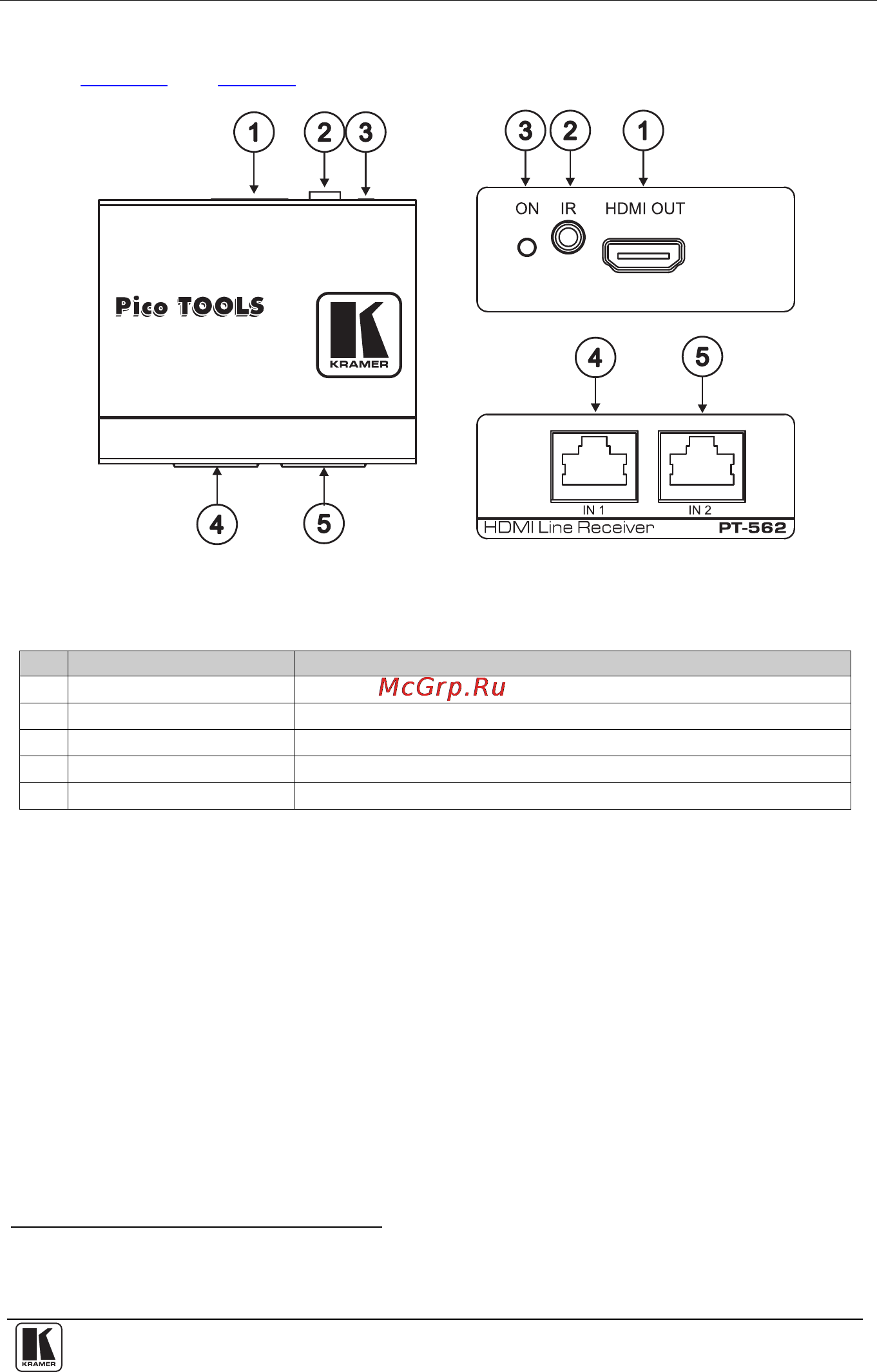 1 2 3

Pico TOOLS

KRAMER

4 5

3 2 1

ON IR HDMI OUT

4 5

IN 1 IN 2

HDMI Line Receiver PT-562

McGrp.Ru

KRAMER